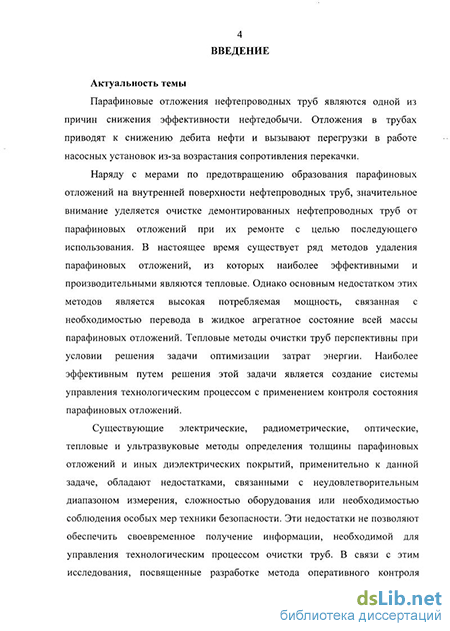 4

ВВЕДЕНИЕ

Актуальность темы

Парафиновые отложения нефтепроводных труб являются одной из причин снижения эффективности нефтедобычи. Отложения в трубах приводят к снижению дебита нефти и вызывают перегрузки в работе насосных установок из-за возрастания сопротивления перекачки.

Наряду с мерами по предотвращению образования парафиновых отложений на внутренней поверхности нефтепроводных труб, значительное внимание уделяется очистке демонтированных нефтепроводных труб от парафиновых отложений при их ремонте с целью последующего использования. В настоящее время существует ряд методов удаления парафиновых отложений, из которых наиболее эффективными и производительными являются тепловые. Однако основным недостатком этих методов является высокая потребляемая мощность, связанная с необходимостью перевода в жидкое агрегатное состояние всей массы парафиновых отложений. Тепловые методы очистки труб перспективны при условии решения задачи оптимизации затрат энергии. Наиболее эффективным путем решения этой задачи является создание системы управления технологическим процессом с применением контроля состояния парафиновых отложений.

Существующие электрические, радиометрические, оптические, тепловые и ультразвуковые методы определения толщины парафиновых отложений и иных диэлектрических покрытий, применительно к данной задаче, обладают недостатками, связанными с неудовлетворительным диапазоном измерения, сложностью оборудования или необходимостью соблюдения особых мер техники безопасности. Эти недостатки не позволяют обеспечить своевременное получение информации, необходимой для управления технологическим процессом очистки труб. В связи с этим исследования, посвященные разработке метода оперативного контроля

dsLib.net
библиотека диссертаций